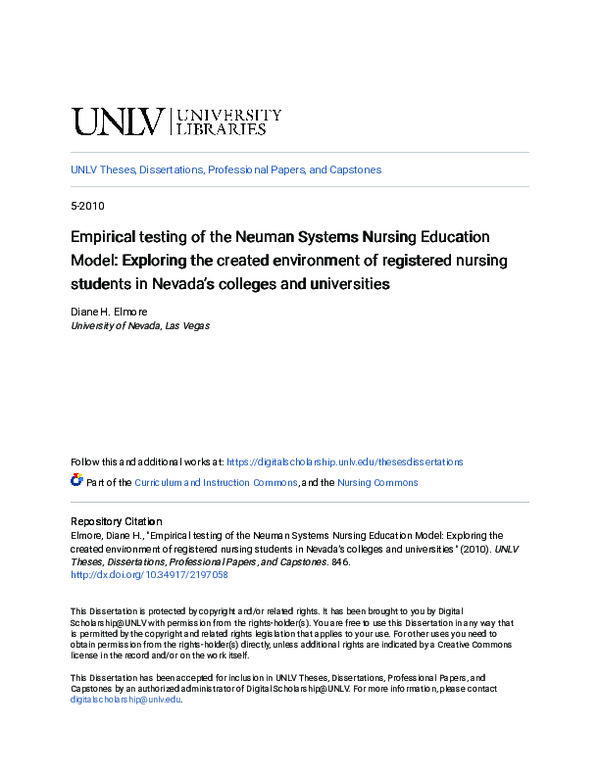 UNLV | UNIVERSITY LIBRARIES

UNLV Theses, Dissertations, Professional Papers, and Capstones

5-2010

Empirical testing of the Neuman Systems Nursing Education Model: Exploring the created environment of registered nursing students in Nevada's colleges and universities

Diane H. Elmore
University of Nevada, Las Vegas

Follow this and additional works at: https://digitalscholarship.unlv.edu/thesesdissertations

Part of the Curriculum and Instruction Commons, and the Nursing Commons

Repository Citation
Elmore, Diane H., "Empirical testing of the Neuman Systems Nursing Education Model: Exploring the created environment of registered nursing students in Nevada's colleges and universities" (2010). UNLV Theses, Dissertations, Professional Papers, and Capstones. 846.
http://dx.doi.org/10.34917/2197058

This Dissertation is protected by copyright and/or related rights. It has been brought to you by Digital Scholarship@UNLV with permission from the rights-holder(s). You are free to use this Dissertation in any way that is permitted by the copyright and related rights legislation that applies to your use. For other uses you need to obtain permission from the rights-holder(s) directly, unless additional rights are indicated by a Creative Commons license in the record and/or on the work itself.

This Dissertation has been accepted for inclusion in UNLV Theses, Dissertations, Professional Papers, and Capstones by an authorized administrator of Digital Scholarship@UNLV. For more information, please contact digitalscholarship@unlv.edu.